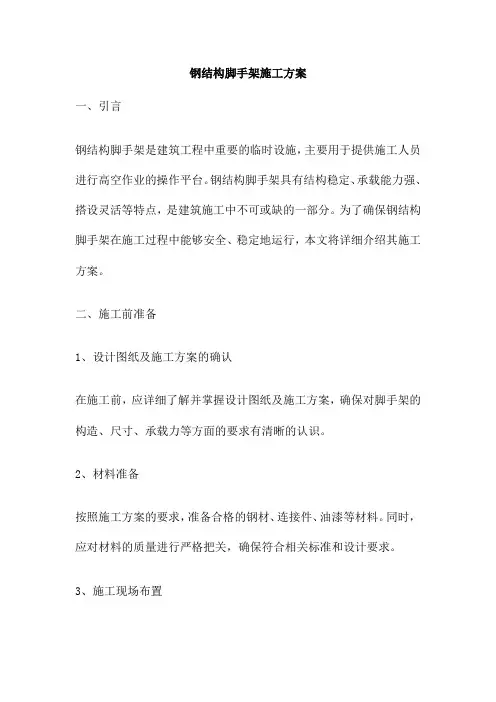 钢结构脚手架施工方案

一、引言

钢结构脚手架是建筑工程中重要的临时设施，主要用于提供施工人员进行高空作业的操作平台。钢结构脚手架具有结构稳定、承载能力强、搭设灵活等特点，是建筑施工中不可或缺的一部分。为了确保钢结构脚手架在施工过程中能够安全、稳定地运行，本文将详细介绍其施工方案。

二、施工前准备

1、设计图纸及施工方案的确认

在施工前，应详细了解并掌握设计图纸及施工方案，确保对脚手架的构造、尺寸、承载力等方面的要求有清晰的认识。

2、材料准备

按照施工方案的要求，准备合格的钢材、连接件、油漆等材料。同时，应对材料的质量进行严格把关，确保符合相关标准和设计要求。

3、施工现场布置